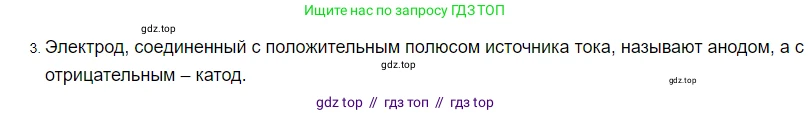 gdz.top

Ищите нас по запросу ГДЗ ТОП

3. Электрод, соединенный с положительным полюсом источника тока, называют анодом, а с отрицательным – катод.

gdz.top

gdz.top

gdz top // гдз топ // гдз top